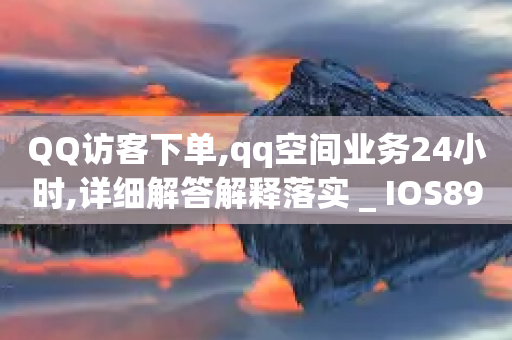 QQ访客下单,qq空间业务24小时,详细解答解释落实 _ IOS89